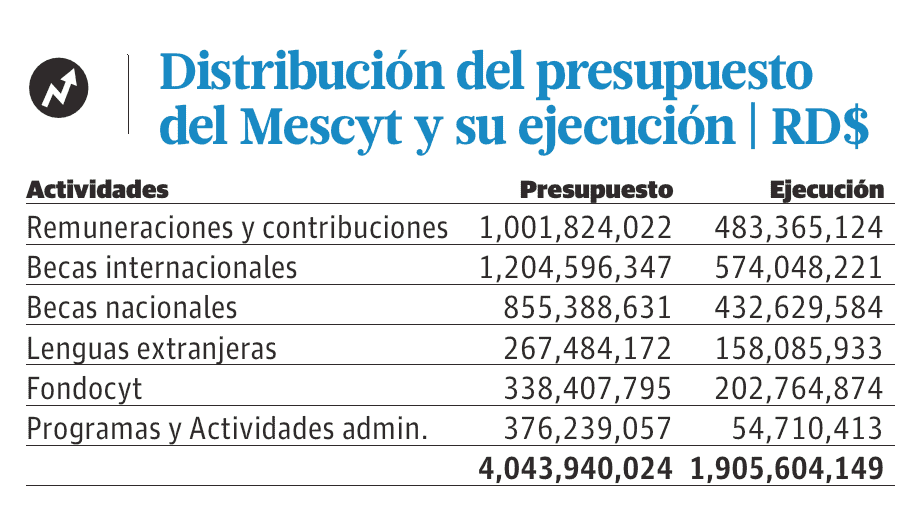 Distribución del presupuesto del Mescyt y su ejecución | RD$

| Actividades | Presupuesto | Ejecución |
|---|---|---|
| Remuneraciones y contribuciones | 1,001,824,022 | 483,365,124 |
| Becas internacionales | 1,204,596,347 | 574,048,221 |
| Becas nacionales | 855,388,631 | 432,629,584 |
| Lenguas extranjeras | 267,484,172 | 158,085,933 |
| Fondocyt | 338,407,795 | 202,764,874 |
| Programas y Actividades admin. | 376,239,057 | 54,710,413 |
| | 4,043,940,024 | 1,905,604,149 |